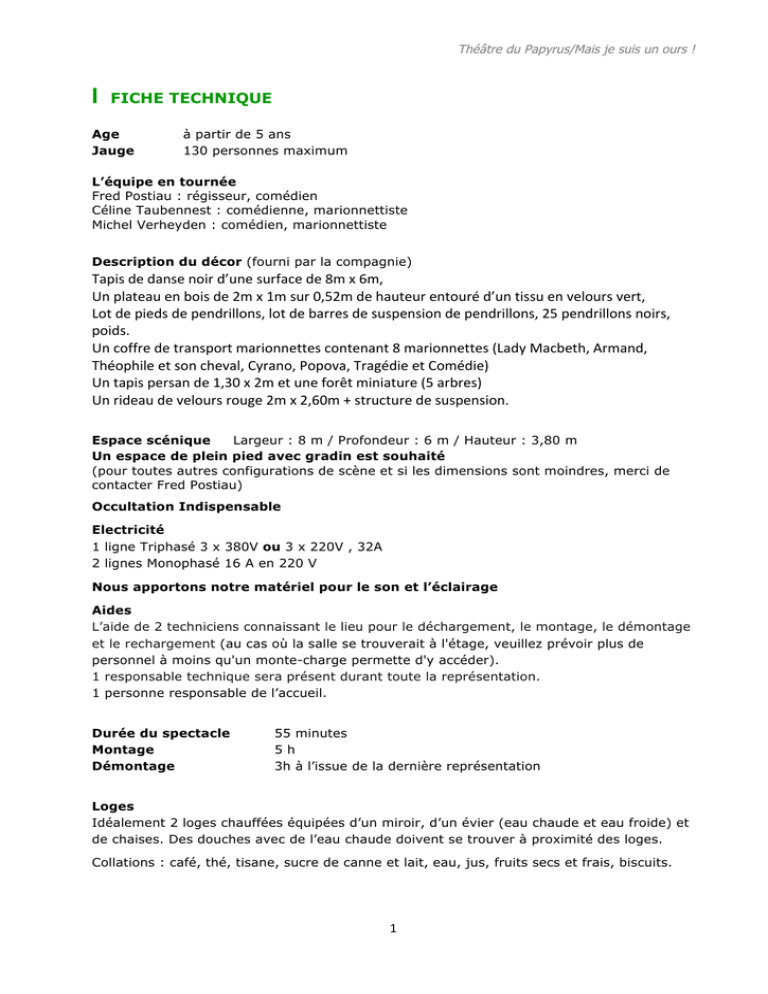 Théâtre du Papyrus/Mais je suis un ours !

FICHE TECHNIQUE

Age à partir de 5 ans
Jauge 130 personnes maximum

L'équipe en tournée
Fred Postiau : régisseur, comédien
Céline Taubennest : comédienne, marionnettiste
Michel Verheyden : comédien, marionnettiste

Description du décor (fourni par la compagnie)
Tapis de danse noir d'une surface de 8m x 6m,
Un plateau en bois de 2m x 1m sur 0,52m de hauteur entouré d'un tissu en velours vert,
Lot de pieds de pendrillons, lot de barres de suspension de pendrillons, 25 pendrillons noirs, poids.
Un coffre de transport marionnettes contenant 8 marionnettes (Lady Macbeth, Armand, Théophile et son cheval, Cyrano, Popova, Tragédie et Comédie)
Un tapis persan de 1,30 x 2m et une forêt miniature (5 arbres)
Un rideau de velours rouge 2m x 2,60m + structure de suspension.

Espace scénique Largeur : 8 m / Profondeur : 6 m / Hauteur : 3,80 m
Un espace de plein pied avec gradin est souhaité
(pour toutes autres configurations de scène et si les dimensions sont moindres, merci de contacter Fred Postiau)

Occultation Indispensable

Electricité
1 ligne Triphasé 3 x 380V ou 3 x 220V , 32A
2 lignes Monophasé 16 A en 220 V

Nous apportons notre matériel pour le son et l'éclairage

Aides
L'aide de 2 techniciens connaissant le lieu pour le déchargement, le montage, le démontage et le rechargement (au cas où la salle se trouverait à l'étage, veuillez prévoir plus de personnel à moins qu'un monte-charge permette d'y accéder).
1 responsable technique sera présent durant toute la représentation.
1 personne responsable de l'accueil.

Durée du spectacle 55 minutes
Montage 5 h
Démontage 3h à l'issue de la dernière représentation

Loges
Idéalement 2 loges chauffées équipées d'un miroir, d'un évier (eau chaude et eau froide) et de chaises. Des douches avec de l'eau chaude doivent se trouver à proximité des loges.

Collations : café, thé, tisane, sucre de canne et lait, eau, jus, fruits secs et frais, biscuits.

1